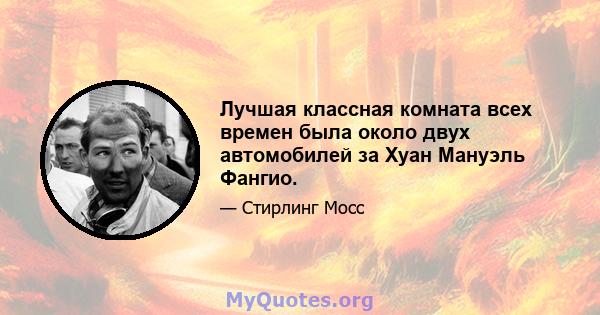 Лучшая классная комната всех времен была около двух автомобилей за Хуан Мануэль Фангио.

— Стирлинг Мосс

MyQuotes.org